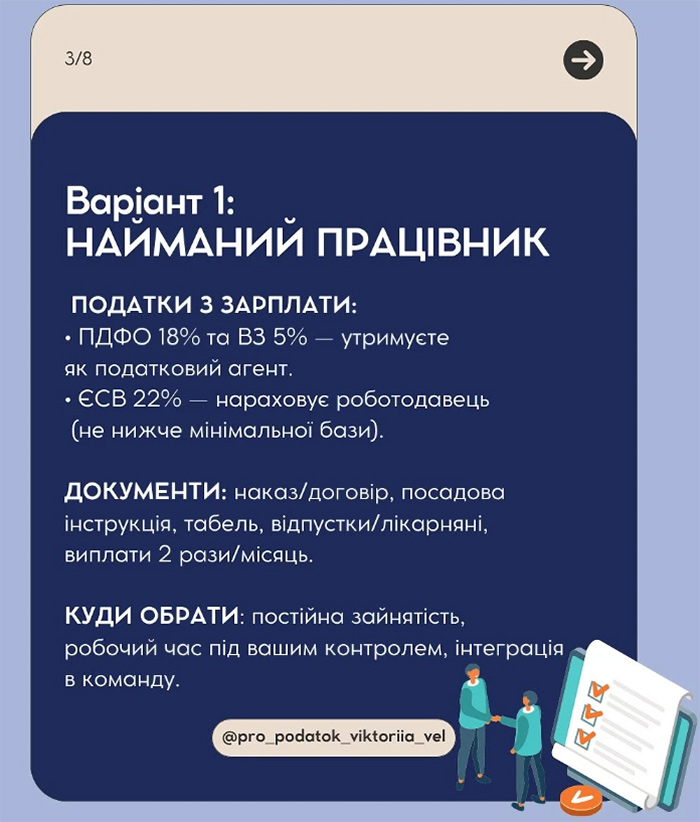 3/8

Варіант 1:
НАЙМАНИЙ ПРАЦІВНИК

ПОДАТКИ З ЗАРПЛАТИ:
• ПДФО 18% та ВЗ 5% — утримуєте як податковий агент.
• ЄСВ 22% — нараховує роботодавець (не нижче мінімальної бази).

ДОКУМЕНТИ: наказ/договір, посадова інструкція, табель, відпустки/лікарняні, виплати 2 рази/місяць.

КУДИ ОБРАТИ: постійна зайнятість, робочий час під вашим контролем, інтеграція в команду.

@pro_podatok_viktoriia_vel